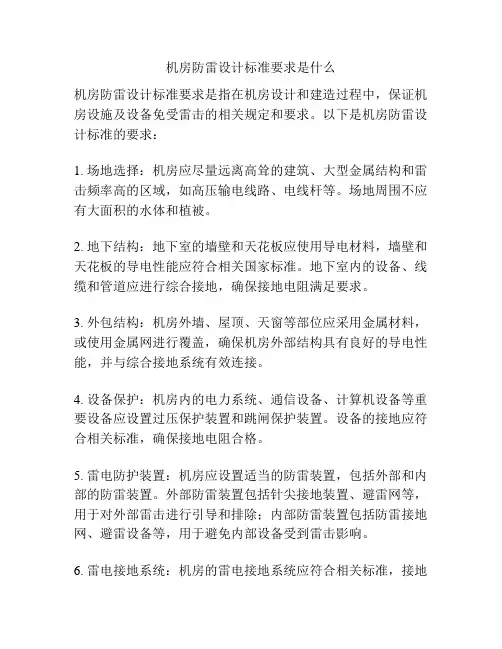 机房防雷设计标准要求是什么

机房防雷设计标准要求是指在机房设计和建造过程中，保证机房设施及设备免受雷击的相关规定和要求。以下是机房防雷设计标准的要求：

1. 场地选择：机房应尽量远离高耸的建筑、大型金属结构和雷击频率高的区域，如高压输电线路、电线杆等。场地周围不应有大面积的水体和植被。

2. 地下结构：地下室的墙壁和天花板应使用导电材料，墙壁和天花板的导电性能应符合相关国家标准。地下室内的设备、线缆和管道应进行综合接地，确保接地电阻满足要求。

3. 外包结构：机房外墙、屋顶、天窗等部位应采用金属材料，或使用金属网进行覆盖，确保机房外部结构具有良好的导电性能，并与综合接地系统有效连接。

4. 设备保护：机房内的电力系统、通信设备、计算机设备等重要设备应设置过压保护装置和跳闸保护装置。设备的接地应符合相关标准，确保接地电阻合格。

5. 雷电防护装置：机房应设置适当的防雷装置，包括外部和内部的防雷装置。外部防雷装置包括针尖接地装置、避雷网等，用于对外部雷击进行引导和排除；内部防雷装置包括防雷接地网、避雷设备等，用于避免内部设备受到雷击影响。

6. 雷电接地系统：机房的雷电接地系统应符合相关标准，接地